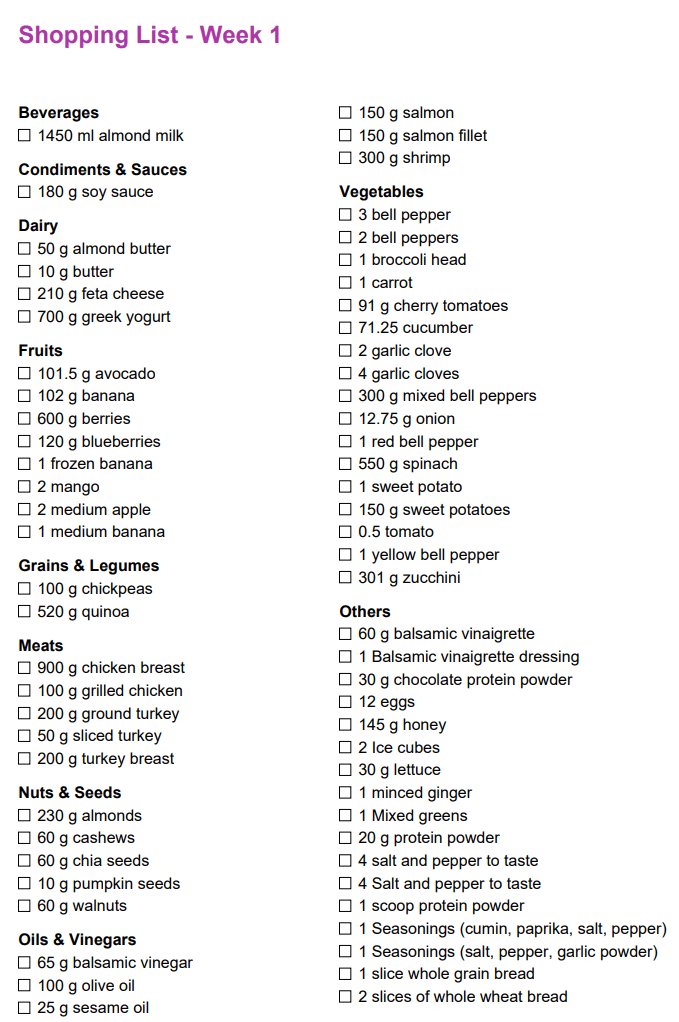 Shopping List - Week 1

Beverages
☐ 1450 ml almond milk

Condiments & Sauces
☐ 180 g soy sauce

Dairy
☐ 50 g almond butter
☐ 10 g butter
☐ 210 g feta cheese
☐ 700 g greek yogurt

Fruits
☐ 101.5 g avocado
☐ 102 g banana
☐ 600 g berries
☐ 120 g blueberries
☐ 1 frozen banana
☐ 2 mango
☐ 2 medium apple
☐ 1 medium banana

Grains & Legumes
☐ 100 g chickpeas
☐ 520 g quinoa

Meats
☐ 900 g chicken breast
☐ 100 g grilled chicken
☐ 200 g ground turkey
☐ 50 g sliced turkey
☐ 200 g turkey breast

Nuts & Seeds
☐ 230 g almonds
☐ 60 g cashews
☐ 60 g chia seeds
☐ 10 g pumpkin seeds
☐ 60 g walnuts

Oils & Vinegars
☐ 65 g balsamic vinegar
☐ 100 g olive oil
☐ 25 g sesame oil

☐ 150 g salmon
☐ 150 g salmon fillet
☐ 300 g shrimp

Vegetables
☐ 3 bell pepper
☐ 2 bell peppers
☐ 1 broccoli head
☐ 1 carrot
☐ 91 g cherry tomatoes
☐ 71.25 cucumber
☐ 2 garlic clove
☐ 4 garlic cloves
☐ 300 g mixed bell peppers
☐ 12.75 g onion
☐ 1 red bell pepper
☐ 550 g spinach
☐ 1 sweet potato
☐ 150 g sweet potatoes
☐ 0.5 tomato
☐ 1 yellow bell pepper
☐ 301 g zucchini

Others
☐ 60 g balsamic vinaigrette
☐ 1 Balsamic vinaigrette dressing
☐ 30 g chocolate protein powder
☐ 12 eggs
☐ 145 g honey
☐ 2 Ice cubes
☐ 30 g lettuce
☐ 1 minced ginger
☐ 1 Mixed greens
☐ 20 g protein powder
☐ 4 salt and pepper to taste
☐ 4 Salt and pepper to taste
☐ 1 scoop protein powder
☐ 1 Seasonings (cumin, paprika, salt, pepper)
☐ 1 Seasonings (salt, pepper, garlic powder)
☐ 1 slice whole grain bread
☐ 2 slices of whole wheat bread